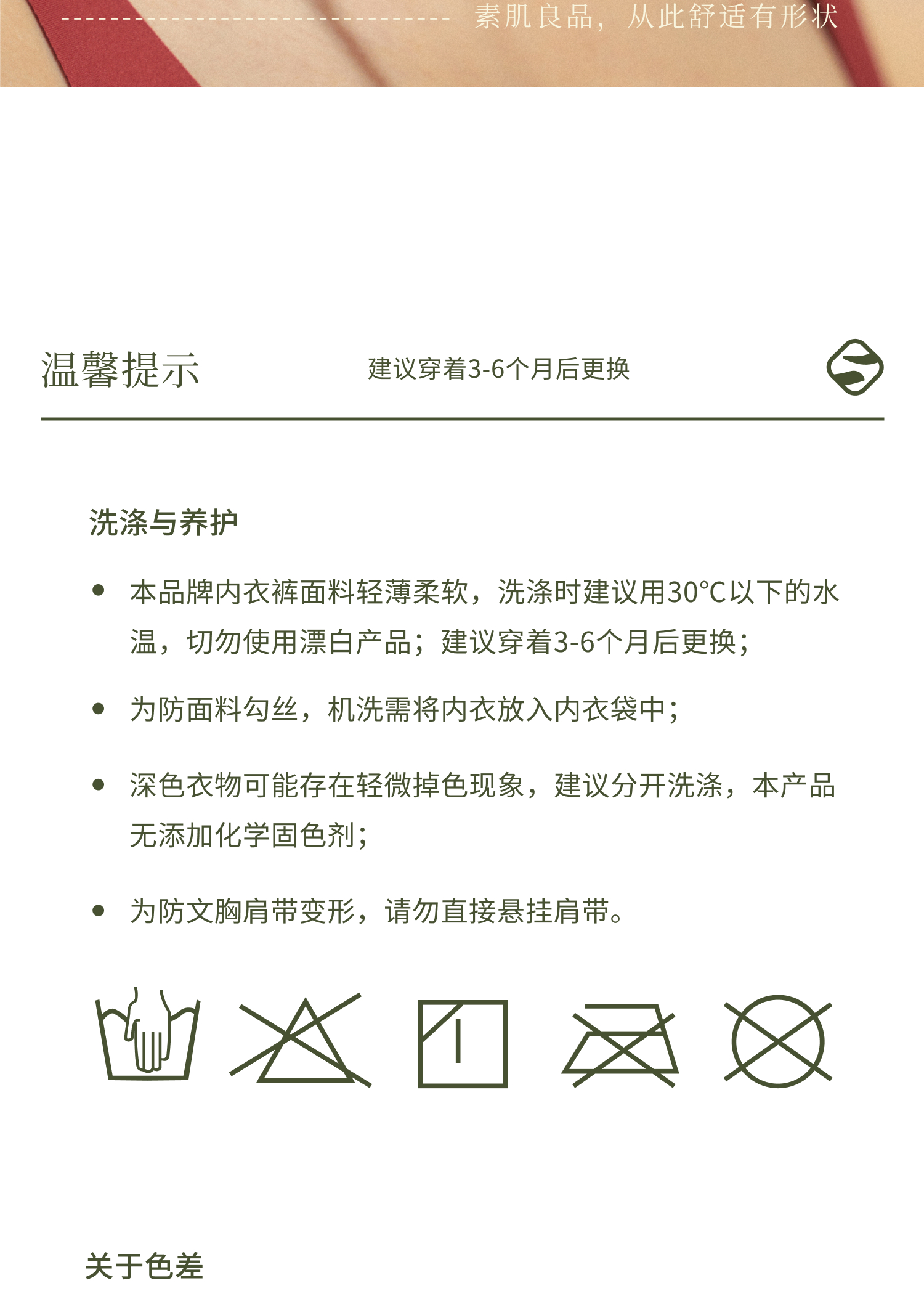 素肌良品，从此舒适有形状

温馨提示

建议穿着3-6个月后更换

洗涤与养护

• 本品牌内衣裤面料轻薄柔软，洗涤时建议用30°C以下的水温，切勿使用漂白产品；建议穿着3-6个月后更换；

• 为防面料勾丝，机洗需将内衣放入内衣袋中；

• 深色衣物可能存在轻微掉色现象，建议分开洗涤，本产品无添加化学固色剂；

• 为防文胸肩带变形，请勿直接悬挂肩带。

关于色差